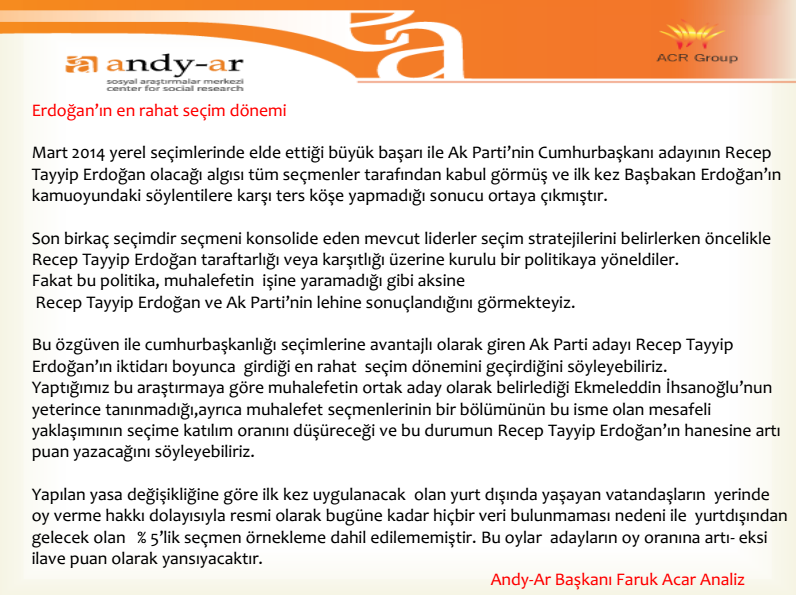 andy-ar
sosyal araştırmalar merkezi
center for social research

ACR Group

Erdoğan'ın en rahat seçim dönemi

Mart 2014 yerel seçimlerinde elde ettiği büyük başarı ile Ak Parti'nin Cumhurbaşkanı adayının Recep Tayyip Erdoğan olacağı algısı tüm seçmenler tarafından kabul görmüş ve ilk kez Başbakan Erdoğan'ın kamuoyundaki söylentilere karşı ters köşe yapmadığı sonucu ortaya çıkmıştır.

Son birkaç seçimdir seçmeni konsolide eden mevcut liderler seçim stratejilerini belirlerken öncelikle Recep Tayyip Erdoğan taraftarlığı veya karşıtlığı üzerine kurulu bir politikaya yöneldiler.
Fakat bu politika, muhalefetin işine yaramadığı gibi aksine
Recep Tayyip Erdoğan ve Ak Parti'nin lehine sonuçlandığını görmekteyiz.

Bu özgüven ile cumhurbaşkanlığı seçimlerine avantajlı olarak giren Ak Parti adayı Recep Tayyip Erdoğan'ın iktidarı boyunca girdiği en rahat seçim dönemini geçirdiğini söyleyebiliriz.
Yaptığımız bu araştırmaya göre muhalefetin ortak aday olarak belirlediği Ekmeleddin İhsanoğlu'nun yeterince tanınmadığı,ayrıca muhalefet seçmenlerinin bir bölümünün bu isme olan mesafeli yaklaşımının seçime katılım oranını düşüreceği ve bu durumun Recep Tayyip Erdoğan'ın hanesine artı puan yazacağını söyleyebiliriz.

Yapılan yasa değişikliğine göre ilk kez uygulanacak olan yurt dışında yaşayan vatandaşların yerinde oy verme hakkı dolayısıyla resmi olarak bugüne kadar hiçbir veri bulunmaması nedeni ile yurtdışından gelecek olan % 5'lik seçmen örnekleme dahil edilememiştir. Bu oylar adayların oy oranına artı- eksi ilave puan olarak yansıyacaktır.

Andy-Ar Başkanı Faruk Acar Analiz